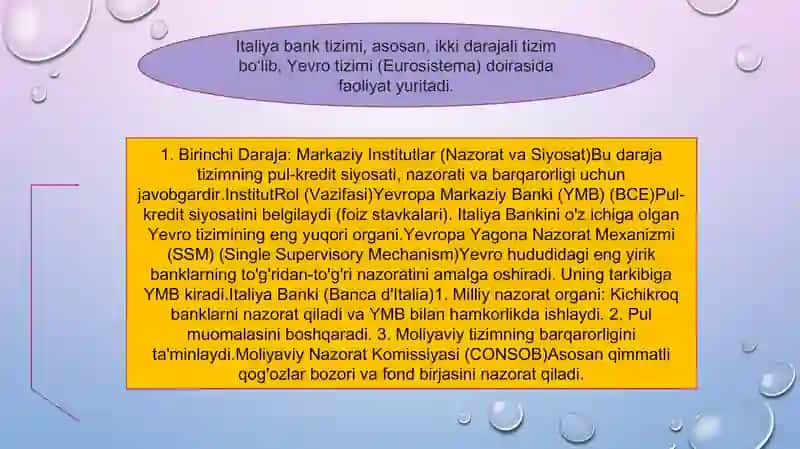 Italiya bank tizimi, asosan, ikki darajali tizim bo'lib, Yevro tizimi (Eurosistema) doirasida faoliyat yuritadi.

1. Birinchi Daraja: Markaziy Institutlar (Nazorat va Siyosat)Bu daraja tizimning pul-kredit siyosati, nazorati va barqarorligi uchun javobgardir.InstitutRol (Vazifasi)Yevropa Markaziy Banki (YMB) (BCE)Pul-kredit siyosatini belgilaydi (foiz stavkalari). Italiya Bankini o'z ichiga olgan Yevro tizimining eng yuqori organi.Yevropa Yagona Nazorat Mexanizmi (SSM) (Single Supervisory Mechanism)Yevro hududidagi eng yirik banklarning to'g'ridan-to'g'ri nazoratini amalga oshiradi. Uning tarkibiga YMB kiradi.Italiya Banki (Banca d'Italia)1. Milliy nazorat organi: Kichikroq banklarni nazorat qiladi va YMB bilan hamkorlikda ishlaydi. 2. Pul muomalasini boshqaradi. 3. Moliyaviy tizimning barqarorligini ta'minlaydi.Moliyaviy Nazorat Komissiyasi (CONSOB)Asosan qimmatli qog'ozlar bozori va fond birjasini nazorat qiladi.